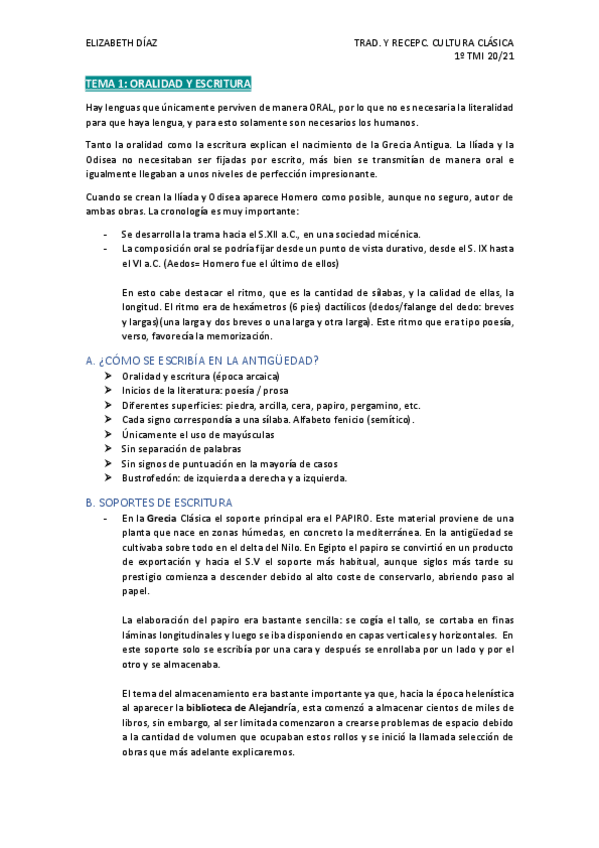 ELIZABETH DÍAZ

TRAD. Y RECEPC. CULTURA CLÁSICA
1º TMI 20/21

TEMA 1: ORALIDAD Y ESCRITURA

Hay lenguas que únicamente perviven de manera ORAL, por lo que no es necesaria la literalidad para que haya lengua, y para esto solamente son necesarios los humanos.

Tanto la oralidad como la escritura explican el nacimiento de la Grecia Antigua. La Ilíada y la Odisea no necesitaban ser fijadas por escrito, más bien se transmitían de manera oral e igualmente llegaban a unos niveles de perfección impresionante.

Cuando se crean la Ilíada y Odisea aparece Homero como posible, aunque no seguro, autor de ambas obras. La cronología es muy importante:

- Se desarrolla la trama hacia el S.XII a.C., en una sociedad micénica.
- La composición oral se podría fijar desde un punto de vista durativo, desde el S. IX hasta el VI a.C. (Aedos= Homero fue el último de ellos)

En esto cabe destacar el ritmo, que es la cantidad de sílabas, y la calidad de ellas, la longitud. El ritmo era de hexámetros (6 pies) dactílicos (dedos/falange del dedo: breves y largas)(una larga y dos breves o una larga y otra larga). Este ritmo que era tipo poesía, verso, favorecía la memorización.

A. ¿CÓMO SE ESCRIBÍA EN LA ANTIGÜEDAD?
➤ Oralidad y escritura (época arcaica)
➤ Inicios de la literatura: poesía / prosa
➤ Diferentes superficies: piedra, arcilla, cera, papiro, pergamino, etc.
➤ Cada signo correspondía a una sílaba. Alfabeto fenicio (semítico).
➤ Únicamente el uso de mayúsculas
➤ Sin separación de palabras
➤ Sin signos de puntuación en la mayoría de casos
➤ Bustrofedón: de izquierda a derecha y a izquierda.

B. SOPORTES DE ESCRITURA
- En la Grecia Clásica el soporte principal era el PAPIRO. Este material proviene de una planta que nace en zonas húmedas, en concreto la mediterránea. En la antigüedad se cultivaba sobre todo en el delta del Nilo. En Egipto el papiro se convirtió en un producto de exportación y hacia el S.V el soporte más habitual, aunque siglos más tarde su prestigio comienza a descender debido al alto coste de conservarlo, abriendo paso al papel.

La elaboración del papiro era bastante sencilla: se cogía el tallo, se cortaba en finas láminas longitudinales y luego se iba disponiendo en capas verticales y horizontales. En este soporte solo se escribía por una cara y después se enrollaba por un lado y por el otro y se almacenaba.

El tema del almacenamiento era bastante importante ya que, hacia la época helenística al aparecer la biblioteca de Alejandría, esta comenzó a almacenar cientos de miles de libros, sin embargo, al ser limitada comenzaron a crearse problemas de espacio debido a la cantidad de volumen que ocupaban estos rollos y se inició la llamada selección de obras que más adelante explicaremos.